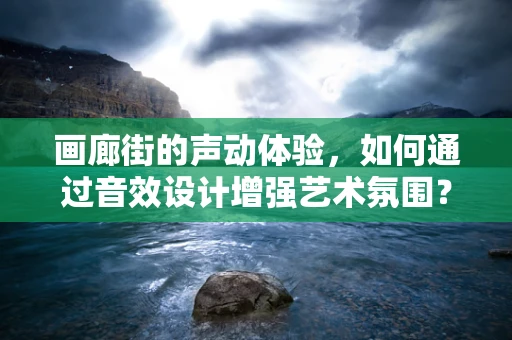 画廊街的声动体验，如何通过音效设计增强艺术氛围？